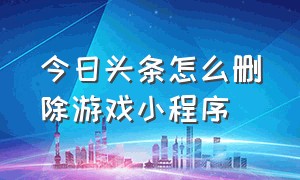 今日头条怎么删除游戏小程序